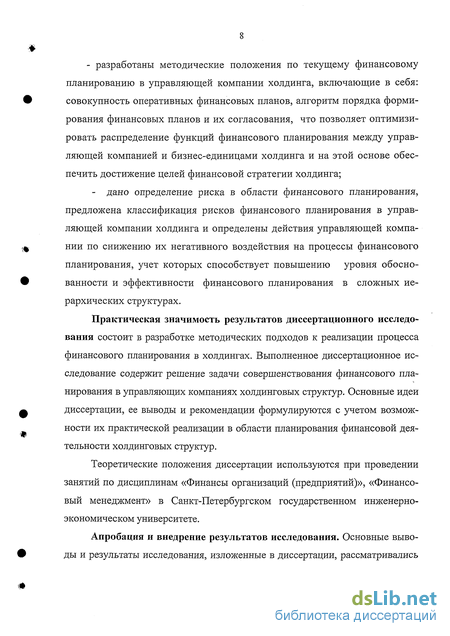 8

- разработаны методические положения по текущему финансовому планированию в управляющей компании холдинга, включающие в себя: совокупность оперативных финансовых планов, алгоритм порядка формирования финансовых планов и их согласования, что позволяет оптимизировать распределение функций финансового планирования между управляющей компанией и бизнес-единицами холдинга и на этой основе обеспечить достижение целей финансовой стратегии холдинга;

- дано определение риска в области финансового планирования, предложена классификация рисков финансового планирования в управляющей компании холдинга и определены действия управляющей компании по снижению их негативного воздействия на процессы финансового планирования, учет которых способствует повышению уровня обоснованности и эффективности финансового планирования в сложных иерархических структурах.

Практическая значимость результатов диссертационного исследования состоит в разработке методических подходов к реализации процесса финансового планирования в холдингах. Выполненное диссертационное исследование содержит решение задачи совершенствования финансового планирования в управляющих компаниях холдинговых структур. Основные идеи диссертации, ее выводы и рекомендации формулируются с учетом возможности их практической реализации в области планирования финансовой деятельности холдинговых структур.

Теоретические положения диссертации используются при проведении занятий по дисциплинам «Финансы организаций (предприятий)», «Финансовый менеджмент» в Санкт-Петербургском государственном инженерно-экономическом университете.

Апробация и внедрение результатов исследования. Основные выводы и результаты исследования, изложенные в диссертации, рассматривались

dsLib.net
библиотека диссертаций